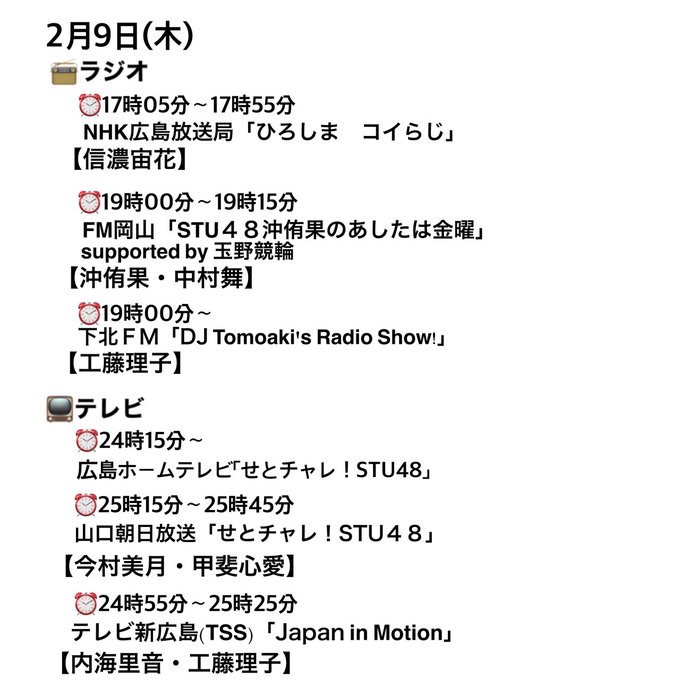 2月9日(木)

ラジオ

17時05分～17時55分
NHK広島放送局「ひろしま　コイらじ」
【信濃宙花】

19時00分～19時15分
FM岡山「STU４８沖侑果のあしたは金曜」
supported by 玉野競輪
【沖侑果・中村舞】

19時00分～
下北ＦＭ「DJ Tomoaki's Radio Show!」
【工藤理子】

テレビ

24時15分～
広島ホームテレビ「せとチャレ！STU48」

25時15分～25時45分
山口朝日放送「せとチャレ！STU４８」
【今村美月・甲斐心愛】

24時55分～25時25分
テレビ新広島(TSS)「Japan in Motion」
【内海里音・工藤理子】